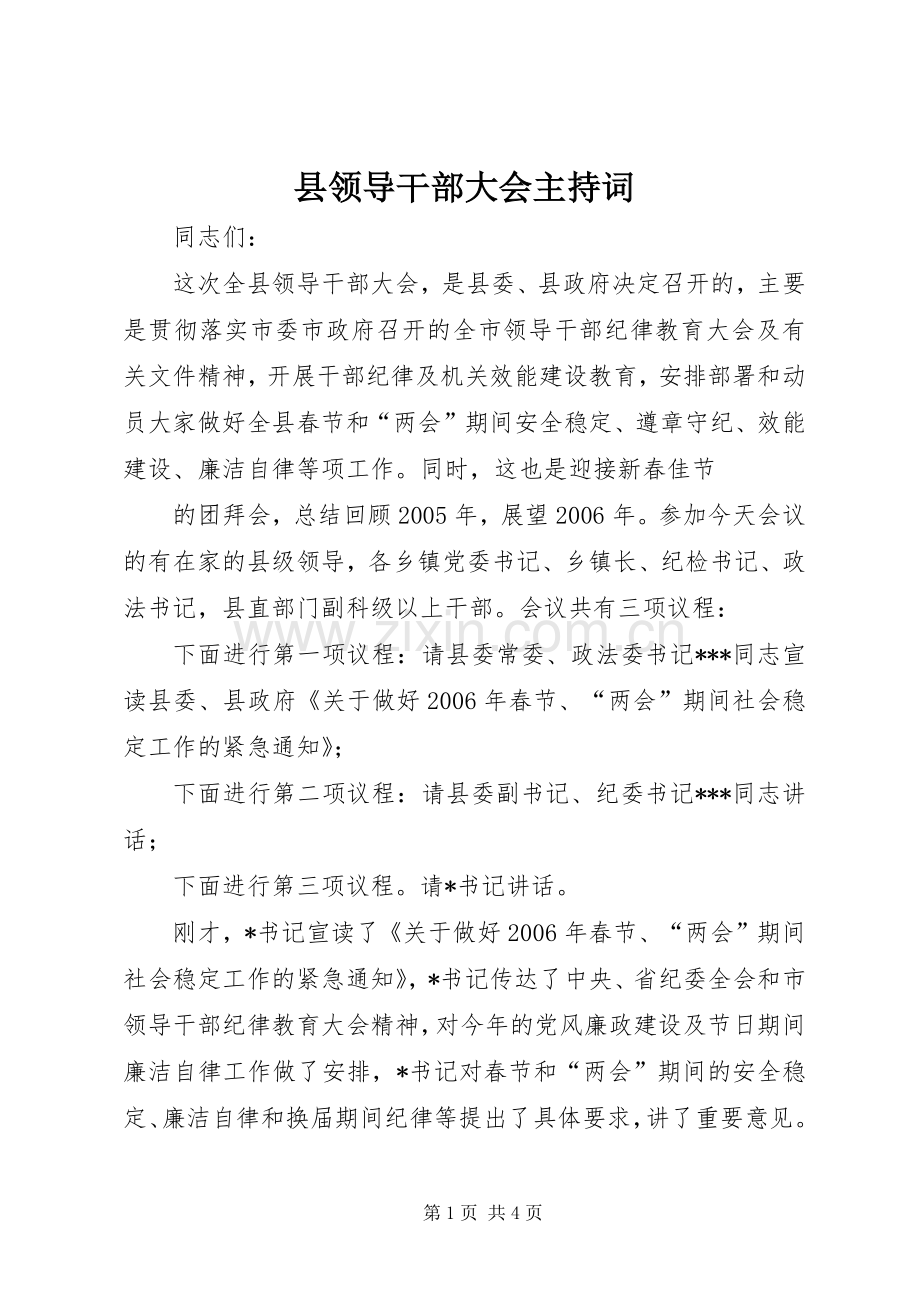 县领导干部大会主持词

同志们：

这次全县领导干部大会，是县委、县政府决定召开的，主要是贯彻落实市委市政府召开的全市领导干部纪律教育大会及有关文件精神，开展干部纪律及机关效能建设教育，安排部署和动员大家做好全县春节和“两会”期间安全稳定、遵章守纪、效能建设、廉洁自律等项工作。同时，这也是迎接新春佳节

的团拜会，总结回顾2005年，展望2006年。参加今天会议的有在家的县级领导，各乡镇党委书记、乡镇长、纪检书记、政法书记，县直部门副科级以上干部。会议共有三项议程：

下面进行第一项议程：请县委常委、政法委书记***同志宣读县委、县政府《关于做好2006年春节、“两会”期间社会稳定工作的紧急通知》；

下面进行第二项议程：请县委副书记、纪委书记***同志讲话；

下面进行第三项议程。请*书记讲话。

刚才，*书记宣读了《关于做好2006年春节、“两会”期间社会稳定工作的紧急通知》，*书记传达了中央、省纪委全会和市领导干部纪律教育大会精神，对今年的党风廉政建设及节日期间廉洁自律工作做了安排，*书记对春节和“两会”期间的安全稳定、廉洁自律和换届期间纪律等提出了具体要求，讲了重要意见。

第1页 共4页

www.zixin.com.cn